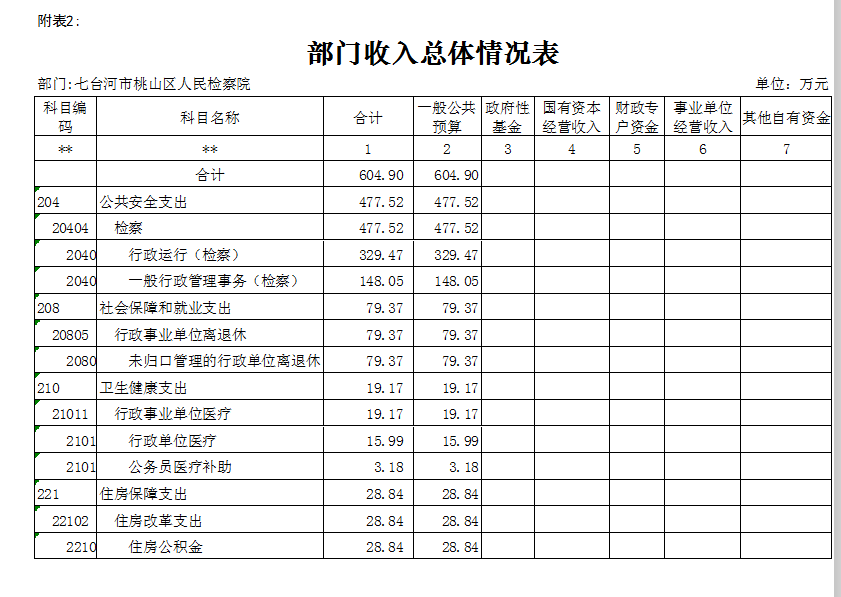 附表2：

部门收入总体情况表

部门:七台河市桃山区人民检察院

单位：万元

| 科目编码 | 科目名称 | 合计 | 一般公共预算 | 政府性基金 | 国有资本经营收入 | 财政专户资金 | 事业单位经营收入 | 其他自有资金 |
|---|---|---|---|---|---|---|---|---|
| ** | ** | 1 | 2 | 3 | 4 | 5 | 6 | 7 |
| | 合计 | 604.90 | 604.90 | | | | | |
| 204 | 公共安全支出 | 477.52 | 477.52 | | | | | |
| 20404 | 检察 | 477.52 | 477.52 | | | | | |
| 2040 | 行政运行（检察） | 329.47 | 329.47 | | | | | |
| 2040 | 一般行政管理事务（检察） | 148.05 | 148.05 | | | | | |
| 208 | 社会保障和就业支出 | 79.37 | 79.37 | | | | | |
| 20805 | 行政事业单位离退休 | 79.37 | 79.37 | | | | | |
| 2080 | 未归口管理的行政单位离退休 | 79.37 | 79.37 | | | | | |
| 210 | 卫生健康支出 | 19.17 | 19.17 | | | | | |
| 21011 | 行政事业单位医疗 | 19.17 | 19.17 | | | | | |
| 2101 | 行政单位医疗 | 15.99 | 15.99 | | | | | |
| 2101 | 公务员医疗补助 | 3.18 | 3.18 | | | | | |
| 221 | 住房保障支出 | 28.84 | 28.84 | | | | | |
| 22102 | 住房改革支出 | 28.84 | 28.84 | | | | | |
| 2210 | 住房公积金 | 28.84 | 28.84 | | | | | |